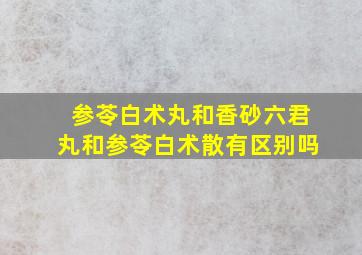 参苓白术丸和香砂六君丸和参苓白术散有区别吗